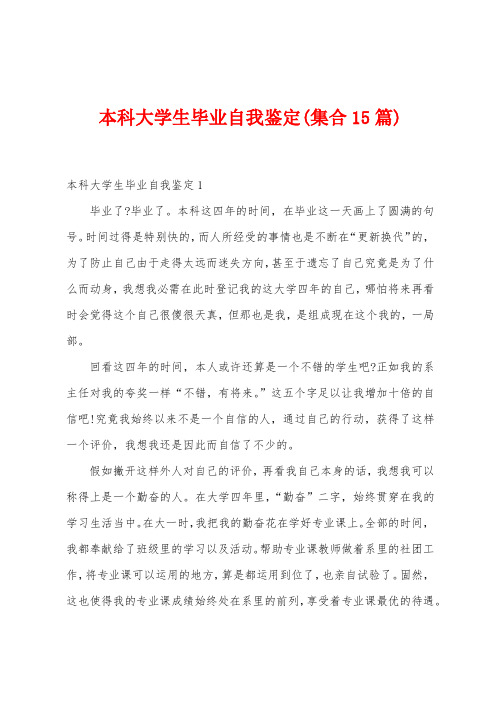 本科大学生毕业自我鉴定(集合15篇)

本科大学生毕业自我鉴定1

毕业了?毕业了。本科这四年的时间，在毕业这一天画上了圆满的句号。时间过得是特别快的，而人所经受的事情也是不断在“更新换代”的，为了防止自己由于走得太远而迷失方向，甚至于遗忘了自己究竟是为了什么而动身，我想我必需在此时登记我的这大学四年的自己，哪怕将来再看时会觉得这个自己很傻很天真，但那也是我，是组成现在这个我的，一局部。

回看这四年的时间，本人或许还算是一个不错的学生吧?正如我的系主任对我的夸奖一样“不错，有将来。”这五个字足以让我增加十倍的自信吧!究竟我始终以来不是一个自信的人，通过自己的行动，获得了这样一个评价，我想我还是因此而自信了不少的。

假如撇开这样外人对自己的评价，再看我自己本身的话，我想我可以称得上是一个勤奋的人。在大学四年里，“勤奋”二字，始终贯穿在我的学习生活当中。在大一时，我把我的勤奋花在学好专业课上。全部的时间，我都奉献给了班级里的学习以及活动。帮助专业课教师做着系里的社团工作，将专业课可以运用的地方，算是都运用到位了，也亲自试验了。固然，这也使得我的专业课成绩始终处在系里的前列，享受着专业课最优的待遇。